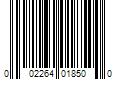 0 02264 01850 0